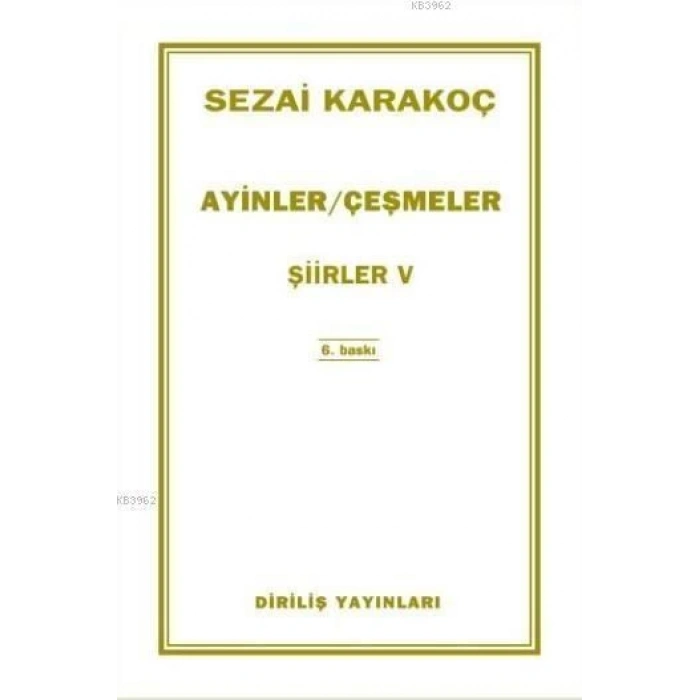 KB3962

SEZAİ KARAKOÇ

AYİNLER/ÇEŞMELER

ŞİİRLER V

6. baskı

KB3962

DİRİLİŞ YAYINLARI